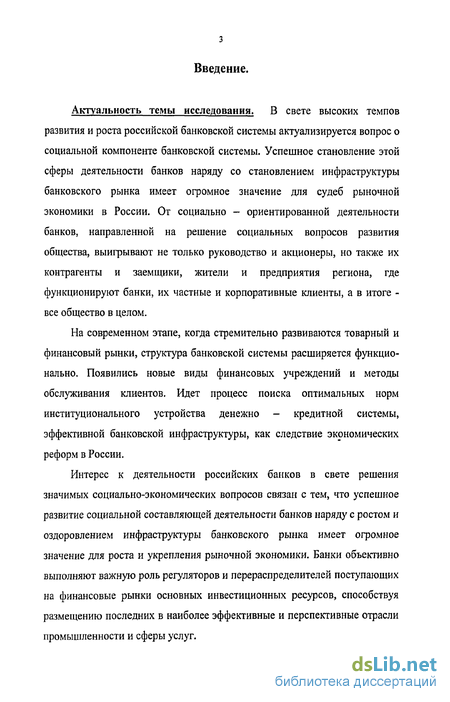 3

Введение.

Актуальность темы исследования. В свете высоких темпов развития и роста российской банковской системы актуализируется вопрос о социальной компоненте банковской системы. Успешное становление этой сферы деятельности банков наряду со становлением инфраструктуры банковского рынка имеет огромное значение для судеб рыночной экономики в России. От социально – ориентированной деятельности банков, направленной на решение социальных вопросов развития общества, выигрывают не только руководство и акционеры, но также их контрагенты и заемщики, жители и предприятия региона, где функционируют банки, их частные и корпоративные клиенты, а в итоге - все общество в целом.

На современном этапе, когда стремительно развиваются товарный и финансовый рынки, структура банковской системы расширяется функционально. Появились новые виды финансовых учреждений и методы обслуживания клиентов. Идет процесс поиска оптимальных норм институционального устройства денежно – кредитной системы, эффективной банковской инфраструктуры, как следствие экономических реформ в России.

Интерес к деятельности российских банков в свете решения значимых социально-экономических вопросов связан с тем, что успешное развитие социальной составляющей деятельности банков наряду с ростом и оздоровлением инфраструктуры банковского рынка имеет огромное значение для роста и укрепления рыночной экономики. Банки объективно выполняют важную роль регуляторов и перераспределителей поступающих на финансовые рынки основных инвестиционных ресурсов, способствуя размещению последних в наиболее эффективные и перспективные отрасли промышленности и сферы услуг.

dsLib.net
библиотека диссертаций